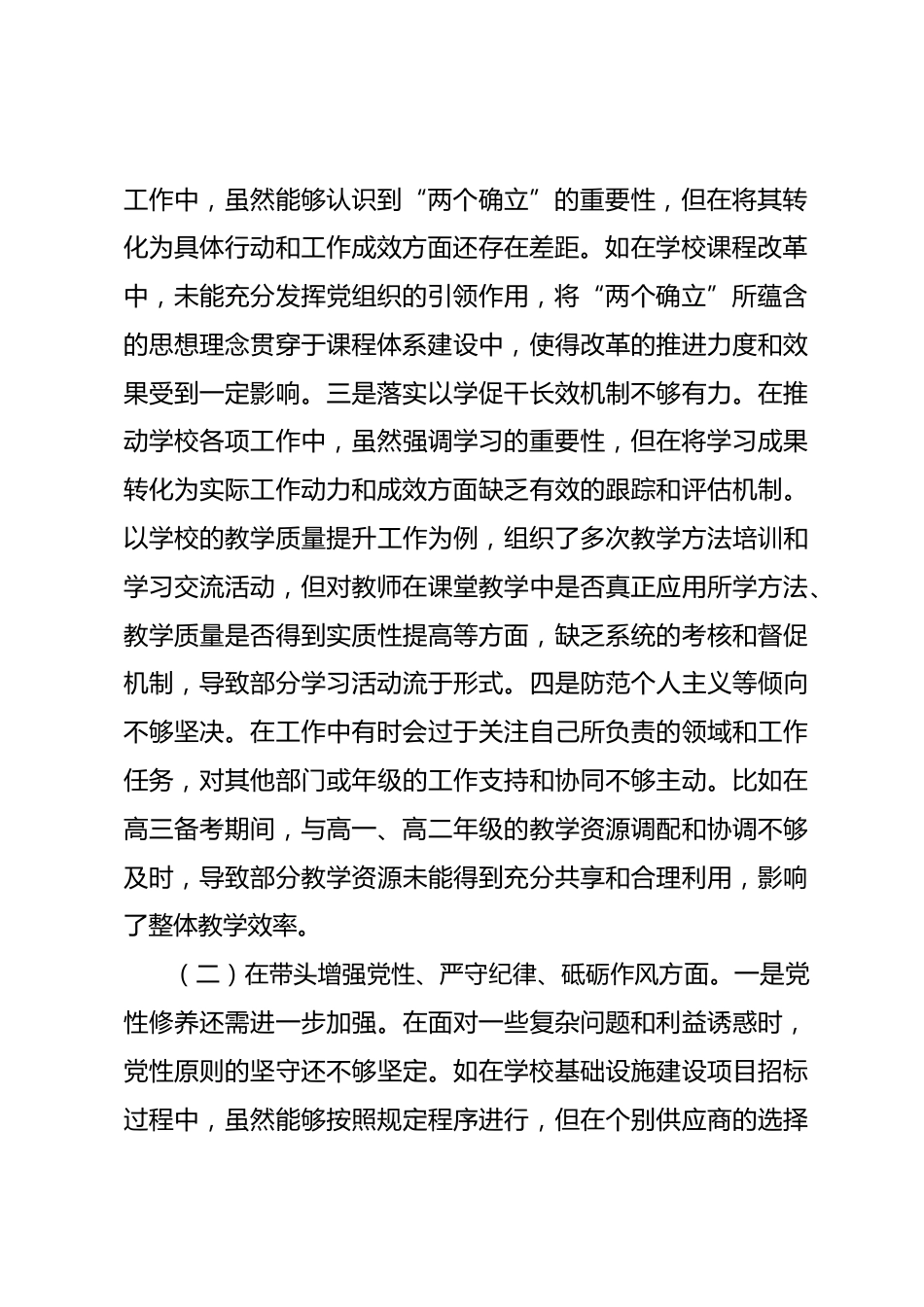 工作中，虽然能够认识到“两个确立”的重要性，但在将其转化为具体行动和工作成效方面还存在差距。如在学校课程改革中，未能充分发挥党组织的引领作用，将“两个确立”所蕴含的思想理念贯穿于课程体系建设中，使得改革的推进力度和效果受到一定影响。三是落实以学促干长效机制不够有力。在推动学校各项工作中，虽然强调学习的重要性，但在将学习成果转化为实际工作动力和成效方面缺乏有效的跟踪和评估机制。以学校的教学质量提升工作为例，组织了多次教学方法培训和学习交流活动，但对教师在课堂教学中是否真正应用所学方法、教学质量是否得到实质性提高等方面，缺乏系统的考核和督促机制，导致部分学习活动流于形式。四是防范个人主义等倾向不够坚决。在工作中有时会过于关注自己所负责的领域和工作任务，对其他部门或年级的工作支持和协同不够主动。比如在高三备考期间，与高一、高二年级的教学资源调配和协调不够及时，导致部分教学资源未能得到充分共享和合理利用，影响了整体教学效率。

（二）在带头增强党性、严守纪律、砥砺作风方面。一是党性修养还需进一步加强。在面对一些复杂问题和利益诱惑时，党性原则的坚守还不够坚定。如在学校基础设施建设项目招标过程中，虽然能够按照规定程序进行，但在个别供应商的选择